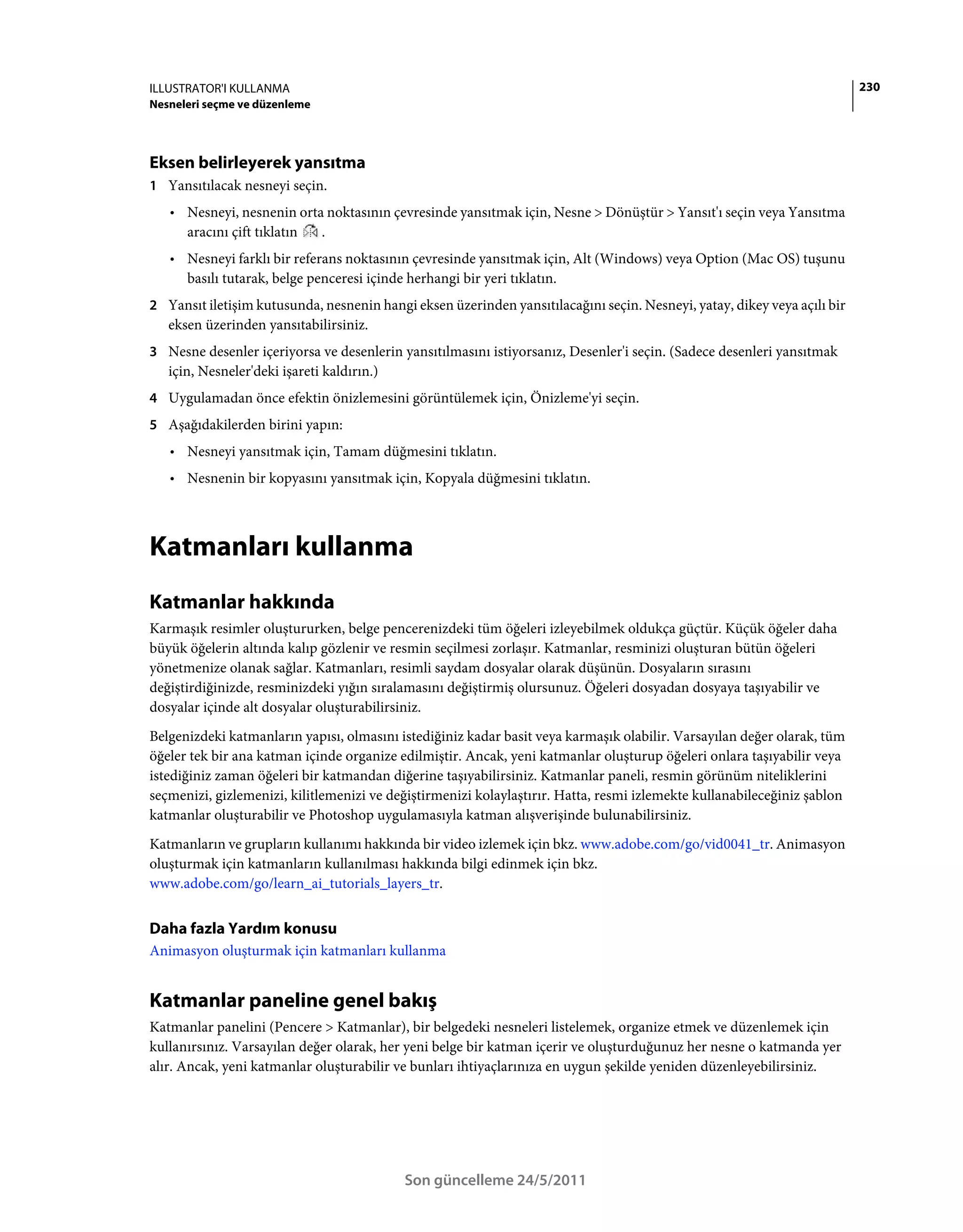 ILLUSTRATOR'I KULLANMA
Nesneleri seçme ve düzenleme

230

Eksen belirleyerek yansıtma

1 Yansıtılacak nesneyi seçin.

• Nesneyi, nesnenin orta noktasının çevresinde yansıtmak için, Nesne > Dönüştür > Yansıt'ı seçin veya Yansıtma aracını çift tıklatın .

• Nesneyi farklı bir referans noktasının çevresinde yansıtmak için, Alt (Windows) veya Option (Mac OS) tuşunu basılı tutarak, belge penceresi içinde herhangi bir yeri tıklatın.

2 Yansıt iletişim kutusunda, nesnenin hangi eksen üzerinden yansıtılacağını seçin. Nesneyi, yatay, dikey veya açılı bir eksen üzerinden yansıtabilirsiniz.

3 Nesne desenler içeriyorsa ve desenlerin yansıtılmasını istiyorsanız, Desenler'i seçin. (Sadece desenleri yansıtmak için, Nesneler'deki işareti kaldırın.)

4 Uygulamadan önce efektin önizlemesini görüntülemek için, Önizleme'yi seçin.

5 Aşağıdakilerden birini yapın:

• Nesneyi yansıtmak için, Tamam düğmesini tıklatın.

• Nesnenin bir kopyasını yansıtmak için, Kopyala düğmesini tıklatın.

Katmanları kullanma

Katmanlar hakkında

Karmaşık resimler oluştururken, belge pencerenizdeki tüm öğeleri izleyebilmek oldukça güçtür. Küçük öğeler daha büyük öğelerin altında kalıp gözlenir ve resmin seçilmesi zorlaşır. Katmanlar, resminizi oluşturan bütün öğeleri yönetmenize olanak sağlar. Katmanları, resimli saydam dosyalar olarak düşünün. Dosyaların sırasını değiştirdiğinizde, resminizdeki yığın sıralamasını değiştirmiş olursunuz. Öğeleri dosyadan dosyaya taşıyabilir ve dosyalar içinde alt dosyalar oluşturabilirsiniz.

Belgenizdeki katmanların yapısı, olmasını istediğiniz kadar basit veya karmaşık olabilir. Varsayılan değer olarak, tüm öğeler tek bir ana katman içinde organize edilmiştir. Ancak, yeni katmanlar oluşturup öğeleri onlara taşıyabilir veya istediğiniz zaman öğeleri bir katmandan diğerine taşıyabilirsiniz. Katmanlar paneli, resmin görünüm niteliklerini seçmenizi, gizlemenizi, kilitlemenizi ve değiştirmenizi kolaylaştırır. Hatta, resmi izlemekte kullanabileceğiniz şablon katmanlar oluşturabilir ve Photoshop uygulamasıyla katman alışverişinde bulunabilirsiniz.

Katmanların ve grupların kullanımı hakkında bir video izlemek için bkz. www.adobe.com/go/vid0041_tr. Animasyon oluşturmak için katmanların kullanılması hakkında bilgi edinmek için bkz. www.adobe.com/go/learn_ai_tutorials_layers_tr.

Daha fazla Yardım konusu

Animasyon oluşturmak için katmanları kullanma

Katmanlar paneline genel bakış

Katmanlar panelini (Pencere > Katmanlar), bir belgedeki nesneleri listelemek, organize etmek ve düzenlemek için kullanırsınız. Varsayılan değer olarak, her yeni belge bir katman içerir ve oluşturduğunuz her nesne o katmanda yer alır. Ancak, yeni katmanlar oluşturabilir ve bunları ihtiyaçlarınıza en uygun şekilde yeniden düzenleyebilirsiniz.

Son güncelleme 24/5/2011